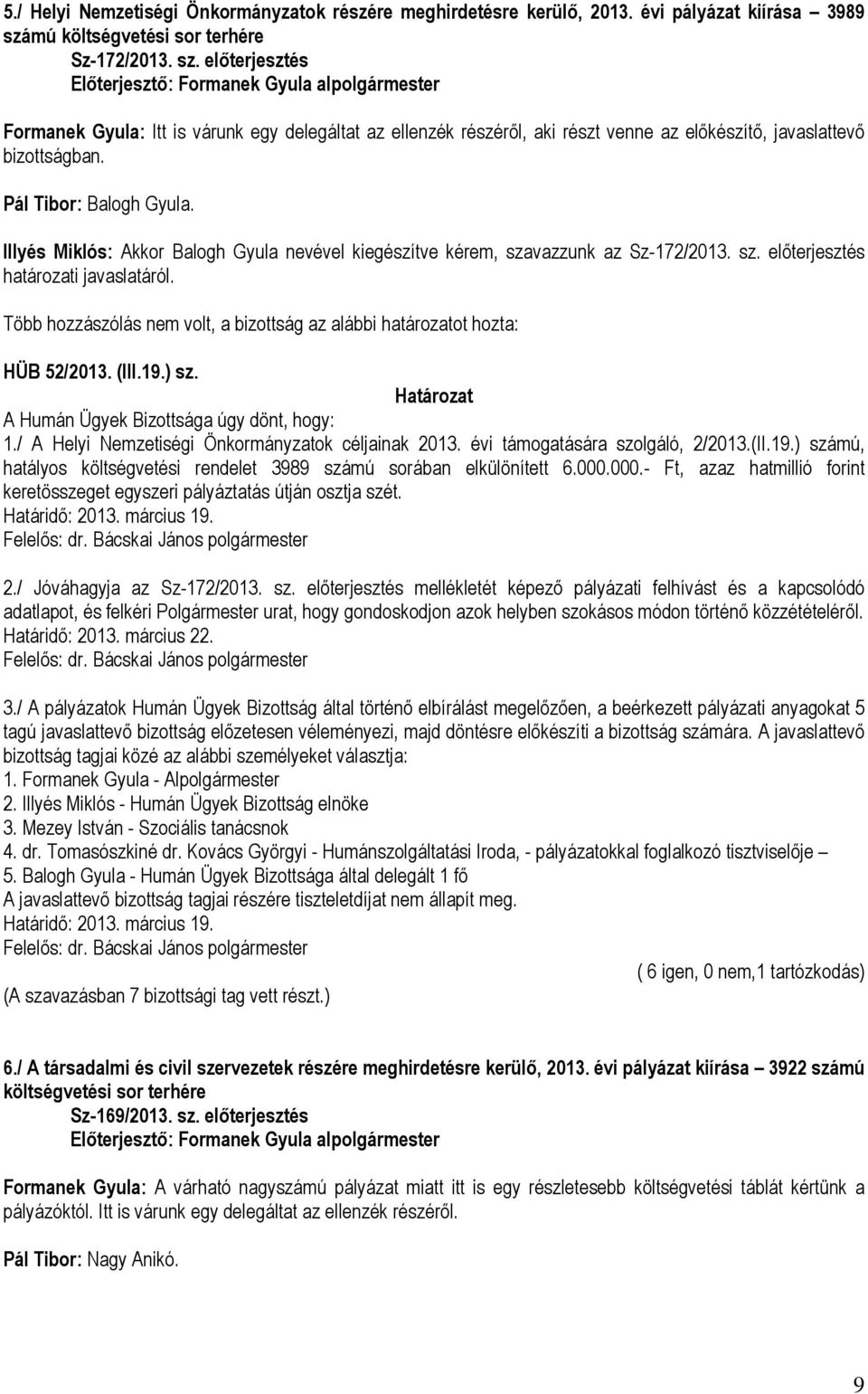 5./ Helyi Nemzetiségi Önkormányzatok részére meghirdetésre kerülő, 2013. évi pályázat kiírása – 3989 számú költségvetési sor terhére
Sz-172/2013. sz. előterjesztés
Előterjesztő: Formanek Gyula alpolgármester

Formanek Gyula: Itt is várunk egy delegáltat az ellenzék részéről, aki részt venne az előkészítő, javaslattevő bizottságban.

Pál Tibor: Balogh Gyula.

Illyés Miklós: Akkor Balogh Gyula nevével kiegészítve kérem, szavazzunk az Sz-172/2013. sz. előterjesztés határozati javaslatáról.

Több hozzászólás nem volt, a bizottság az alábbi határozatot hozta:

HÜB 52/2013. (III.19.) sz.
Határozat
A Humán Ügyek Bizottsága úgy dönt, hogy:
1./ A Helyi Nemzetiségi Önkormányzatok céljainak 2013. évi támogatására szolgáló, 2/2013.(II.19.) számú, hatályos költségvetési rendelet 3989 számú sorában elkülönített 6.000.000.- Ft, azaz hatmillió forint keretösszeget egyszeri pályáztatás útján osztja szét.
Határidő: 2013. március 19.
Felelős: dr. Bácskai János polgármester

2./ Jóváhagyja az Sz-172/2013. sz. előterjesztés mellékletét képező pályázati felhívást és a kapcsolódó adatlapot, és felkéri Polgármester urat, hogy gondoskodjon azok helyben szokásos módon történő közzétételéről.
Határidő: 2013. március 22.
Felelős: dr. Bácskai János polgármester

3./ A pályázatok Humán Ügyek Bizottság által történő elbírálást megelőzően, a beérkezett pályázati anyagokat 5 tagú javaslattevő bizottság előzetesen véleményezi, majd döntésre előkészíti a bizottság számára. A javaslattevő bizottság tagjai közé az alábbi személyeket választja:
1. Formanek Gyula - Alpolgármester
2. Illyés Miklós - Humán Ügyek Bizottság elnöke
3. Mezey István - Szociális tanácsnok
4. dr. Tomasószkiné dr. Kovács Györgyi - Humánszolgáltatási Iroda, - pályázatokkal foglalkozó tisztviselője –
5. Balogh Gyula - Humán Ügyek Bizottsága által delegált 1 fő
A javaslattevő bizottság tagjai részére tiszteletdíjat nem állapít meg.
Határidő: 2013. március 19.
Felelős: dr. Bácskai János polgármester
( 6 igen, 0 nem,1 tartózkodás)
(A szavazásban 7 bizottsági tag vett részt.)

6./ A társadalmi és civil szervezetek részére meghirdetésre kerülő, 2013. évi pályázat kiírása – 3922 számú költségvetési sor terhére
Sz-169/2013. sz. előterjesztés
Előterjesztő: Formanek Gyula alpolgármester

Formanek Gyula: A várható nagyszámú pályázat miatt itt is egy részletesebb költségvetési táblát kértünk a pályázóktól. Itt is várunk egy delegáltat az ellenzék részéről.

Pál Tibor: Nagy Anikó.

9